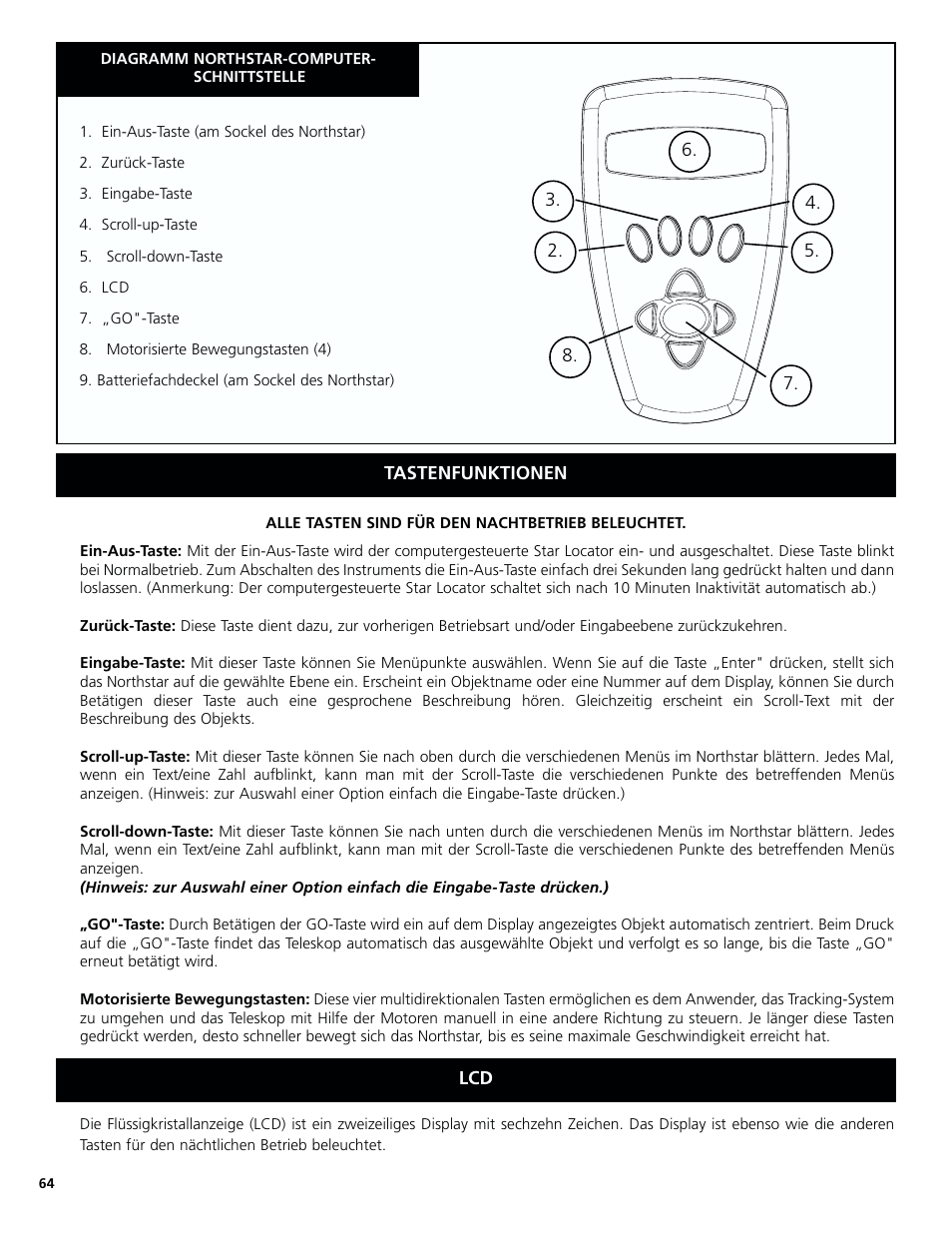 DIAGRAMM NORTHSTAR-COMPUTER-SCHNITTSTELLE

1. Ein-Aus-Taste (am Sockel des Northstar)
2. Zurück-Taste
3. Eingabe-Taste
4. Scroll-up-Taste
5. Scroll-down-Taste
6. LCD
7. „GO"-Taste
8. Motorisierte Bewegungstasten (4)
9. Batteriefachdeckel (am Sockel des Northstar)

6.
3.
4.
2.
5.
8.
7.

TASTENFUNKTIONEN

ALLE TASTEN SIND FÜR DEN NACHTBETRIEB BELEUCHTET.

Ein-Aus-Taste: Mit der Ein-Aus-Taste wird der computergesteuerte Star Locator ein- und ausgeschaltet. Diese Taste blinkt bei Normalbetrieb. Zum Abschalten des Instruments die Ein-Aus-Taste einfach drei Sekunden lang gedrückt halten und dann loslassen. (Anmerkung: Der computergesteuerte Star Locator schaltet sich nach 10 Minuten Inaktivität automatisch ab.)

Zurück-Taste: Diese Taste dient dazu, zur vorherigen Betriebsart und/oder Eingabeebene zurückzukehren.

Eingabe-Taste: Mit dieser Taste können Sie Menüpunkte auswählen. Wenn Sie auf die Taste „Enter" drücken, stellt sich das Northstar auf die gewählte Ebene ein. Erscheint ein Objektname oder eine Nummer auf dem Display, können Sie durch Betätigen dieser Taste auch eine gesprochene Beschreibung hören. Gleichzeitig erscheint ein Scroll-Text mit der Beschreibung des Objekts.

Scroll-up-Taste: Mit dieser Taste können Sie nach oben durch die verschiedenen Menüs im Northstar blättern. Jedes Mal, wenn ein Text/eine Zahl aufblinkt, kann man mit der Scroll-Taste die verschiedenen Punkte des betreffenden Menüs anzeigen. (Hinweis: zur Auswahl einer Option einfach die Eingabe-Taste drücken.)

Scroll-down-Taste: Mit dieser Taste können Sie nach unten durch die verschiedenen Menüs im Northstar blättern. Jedes Mal, wenn ein Text/eine Zahl aufblinkt, kann man mit der Scroll-Taste die verschiedenen Punkte des betreffenden Menüs anzeigen.
(Hinweis: zur Auswahl einer Option einfach die Eingabe-Taste drücken.)

„GO"-Taste: Durch Betätigen der GO-Taste wird ein auf dem Display angezeigtes Objekt automatisch zentriert. Beim Druck auf die „GO"-Taste findet das Teleskop automatisch das ausgewählte Objekt und verfolgt es so lange, bis die Taste „GO" erneut betätigt wird.

Motorisierte Bewegungstasten: Diese vier multidirektionalen Tasten ermöglichen es dem Anwender, das Tracking-System zu umgehen und das Teleskop mit Hilfe der Motoren manuell in eine andere Richtung zu steuern. Je länger diese Tasten gedrückt werden, desto schneller bewegt sich das Northstar, bis es seine maximale Geschwindigkeit erreicht hat.

LCD

Die Flüssigkristallanzeige (LCD) ist ein zweizeiliges Display mit sechzehn Zeichen. Das Display ist ebenso wie die anderen Tasten für den nächtlichen Betrieb beleuchtet.

64